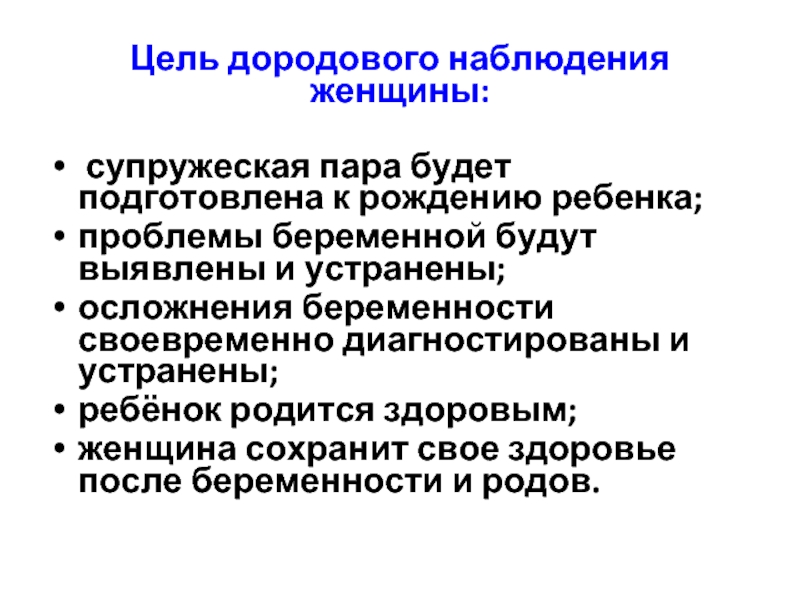 Цель дородового наблюдения женщины:

• супружеская пара будет подготовлена к рождению ребенка;
• проблемы беременной будут выявлены и устранены;
• осложнения беременности своевременно диагностированы и устранены;
• ребёнок родится здоровым;
• женщина сохранит свое здоровье после беременности и родов.